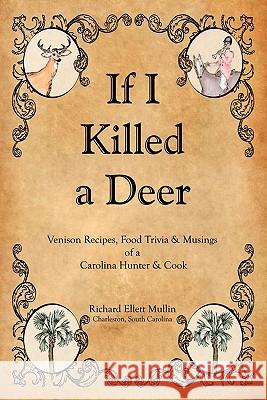 If I Killed a Deer

Venison Recipes, Food Trivia & Musings of a Carolina Hunter & Cook

Richard Ellett Mullin
Charleston, South Carolina

Kraina Książek